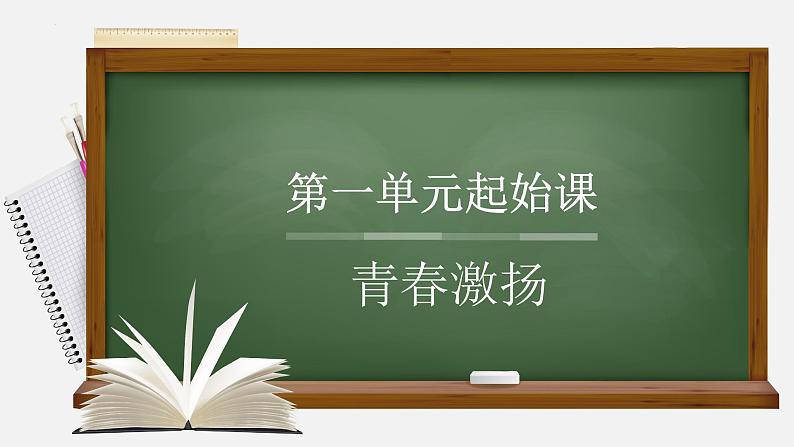 第一单元起始课

青春激扬